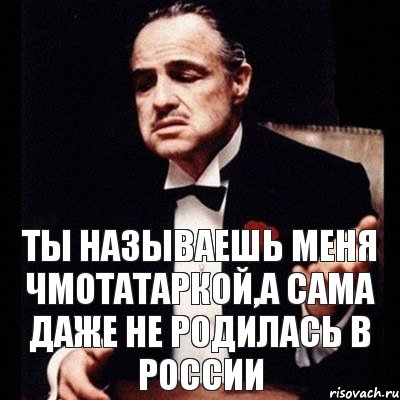 ТЫ НАЗЫВАЕШЬ МЕНЯ ЧМОТАТАРКОЙ,А САМА ДАЖЕ НЕ РОДИЛАСЬ В РОССИИ

risovach.ru